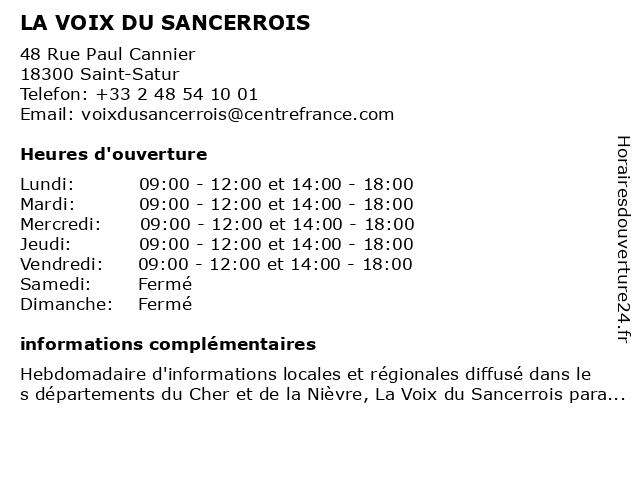 LA VOIX DU SANCERROIS

48 Rue Paul Cannier
18300 Saint-Satur
Telefon: +33 2 48 54 10 01
Email: voixdusancerrois@centrefrance.com

Heures d'ouverture

Lundi: 09:00 - 12:00 et 14:00 - 18:00
Mardi: 09:00 - 12:00 et 14:00 - 18:00
Mercredi: 09:00 - 12:00 et 14:00 - 18:00
Jeudi: 09:00 - 12:00 et 14:00 - 18:00
Vendredi: 09:00 - 12:00 et 14:00 - 18:00
Samedi: Fermé
Dimanche: Fermé

informations complémentaires

Hebdomadaire d'informations locales et régionales diffusé dans le s départements du Cher et de la Nièvre, La Voix du Sancerrois para...

Horairesdouverture24.fr